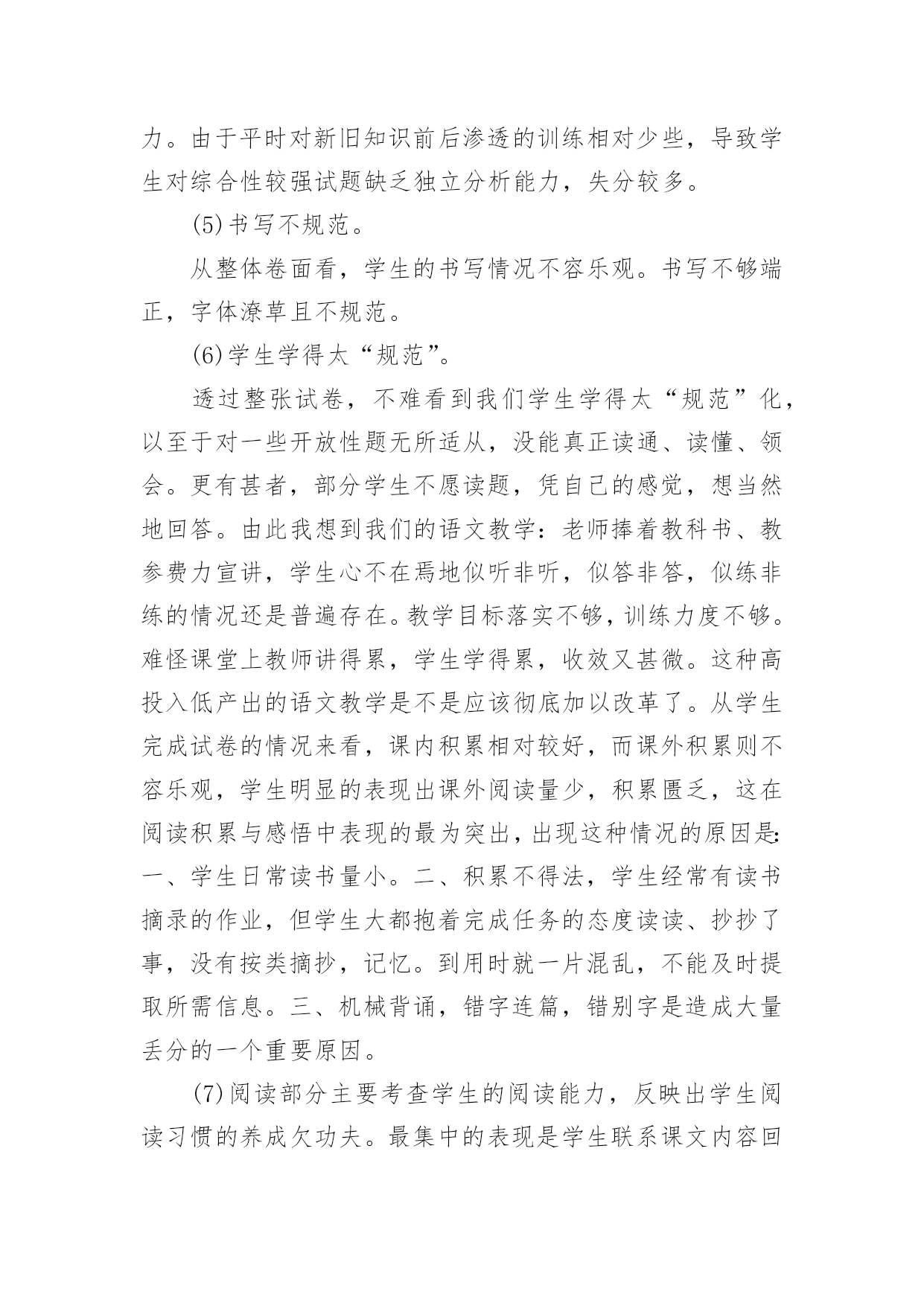 力。由于平时对新旧知识前后渗透的训练相对少些，导致学生对综合性较强试题缺乏独立分析能力，失分较多。

(5)书写不规范。

从整体卷面看，学生的书写情况不容乐观。书写不够端正，字体潦草且不规范。

(6)学生学得太“规范”。

透过整张试卷，不难看到我们学生学得太“规范”化，以至于对一些开放性题无所适从，没能真正读通、读懂、领会。更有甚者，部分学生不愿读题，凭自己的感觉，想当然地回答。由此我想到我们的语文教学：老师捧着教科书、教参费力宣讲，学生心不在焉地似听非听，似答非答，似练非练的情况还是普遍存在。教学目标落实不够，训练力度不够。难怪课堂上教师讲得累，学生学得累，收效又甚微。这种高投入低产出的语文教学是不是应该彻底加以改革了。从学生完成试卷的情况来看，课内积累相对较好，而课外积累则不容乐观，学生明显的表现出课外阅读量少，积累匮乏，这在阅读积累与感悟中表现的最为突出，出现这种情况的原因是：一、学生日常读书量小。二、积累不得法，学生经常有读书摘录的作业，但学生大都抱着完成任务的态度读读、抄抄了事，没有按类摘抄，记忆。到用时就一片混乱，不能及时提取所需信息。三、机械背诵，错字连篇，错别字是造成大量丢分的一个重要原因。

(7)阅读部分主要考查学生的阅读能力，反映出学生阅读习惯的养成欠功夫。最集中的表现是学生联系课文内容回